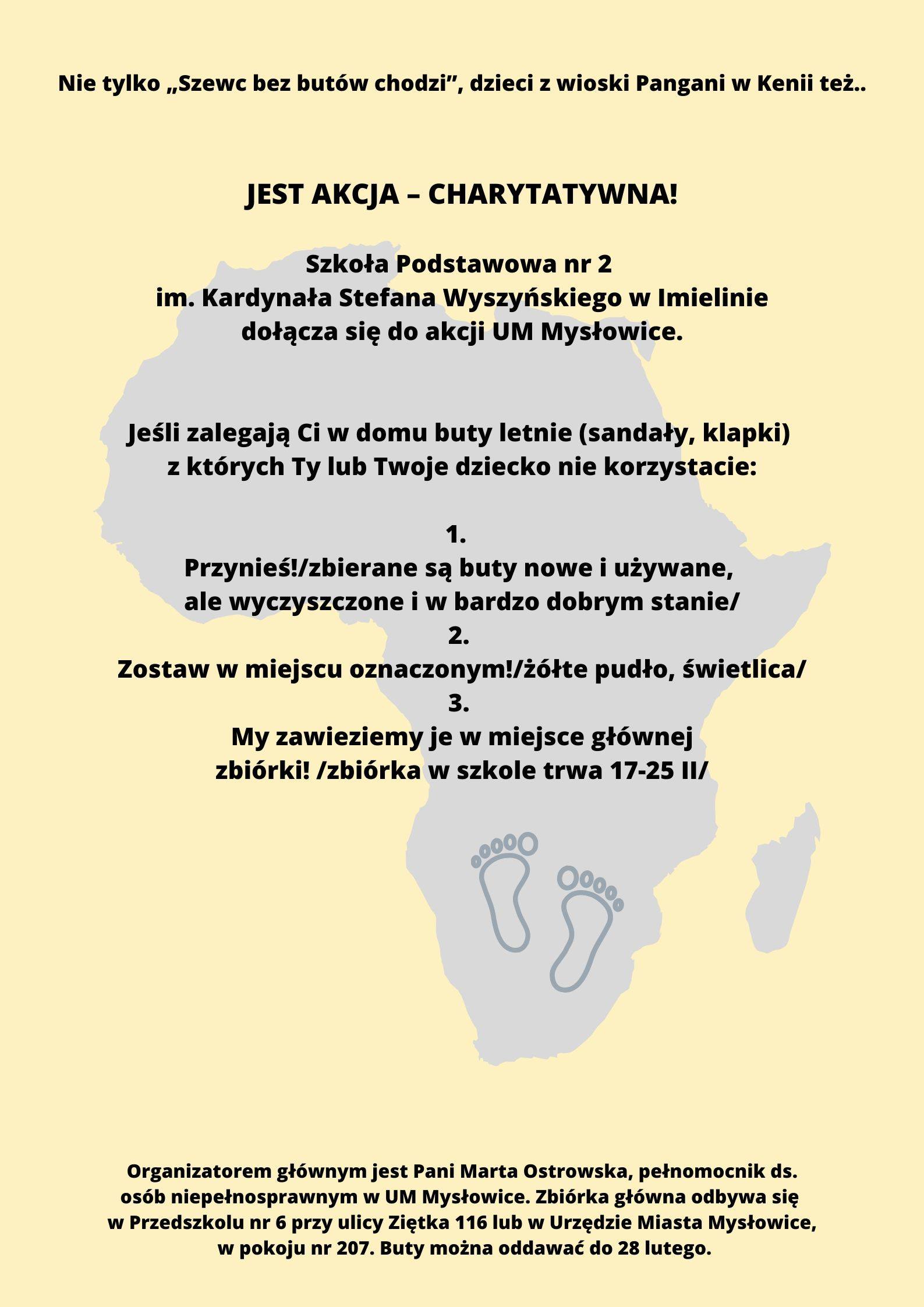 Nie tylko „Szewc bez butów chodzi”, dzieci z wioski Pangani w Kenii też..

JEST AKCJA – CHARYTATYWNA!

Szkoła Podstawowa nr 2
im. Kardynała Stefana Wyszyńskiego w Imielinie
dołącza się do akcji UM Mysłowice.

Jeśli zalegają Ci w domu buty letnie (sandały, klapki)
z których Ty lub Twoje dziecko nie korzystacie:

1.
Przynieś!/zbierane są buty nowe i używane,
ale wyczyszczone i w bardzo dobrym stanie/
2.
Zostaw w miejscu oznaczonym!/żółte pudło, świetlica/
3.
My zawieziemy je w miejsce głównej
zbiórki! /zbiórka w szkole trwa 17-25 II/

Organizatorem głównym jest Pani Marta Ostrowska, pełnomocnik ds. osób niepełnosprawnym w UM Mysłowice. Zbiórka główna odbywa się w Przedszkolu nr 6 przy ulicy Ziętka 116 lub w Urzędzie Miasta Mysłowice, w pokoju nr 207. Buty można oddawać do 28 lutego.